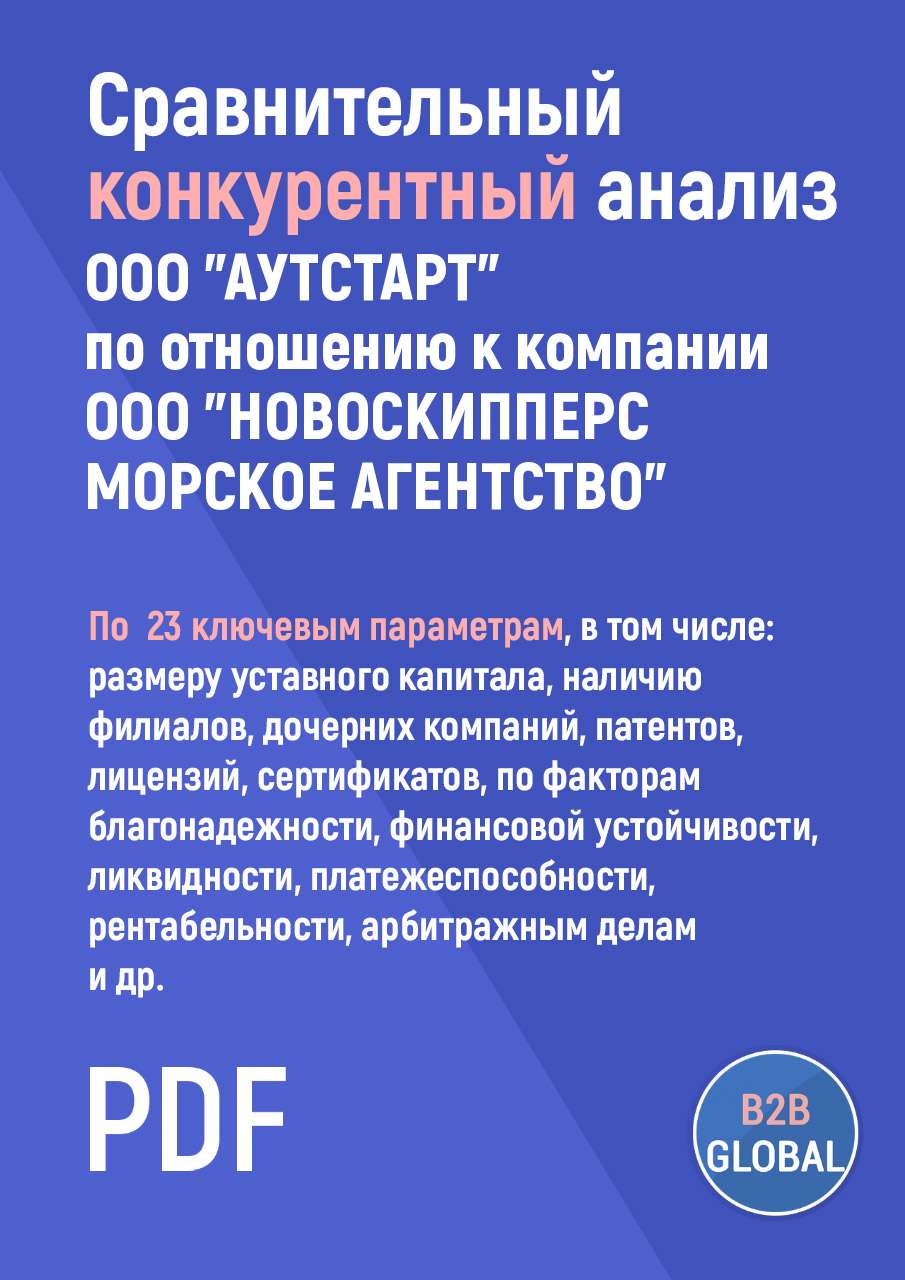 Сравнительный конкурентный анализ ООО "АУТСТАРТ" по отношению к компании ООО "НОВОСКИППЕРС МОРСКОЕ АГЕНТСТВО"

По 23 ключевым параметрам, в том числе: размеру уставного капитала, наличию филиалов, дочерних компаний, патентов, лицензий, сертификатов, по факторам благонадежности, финансовой устойчивости, ликвидности, платежеспособности, рентабельности, арбитражным делам и др.

PDF

B2B GLOBAL